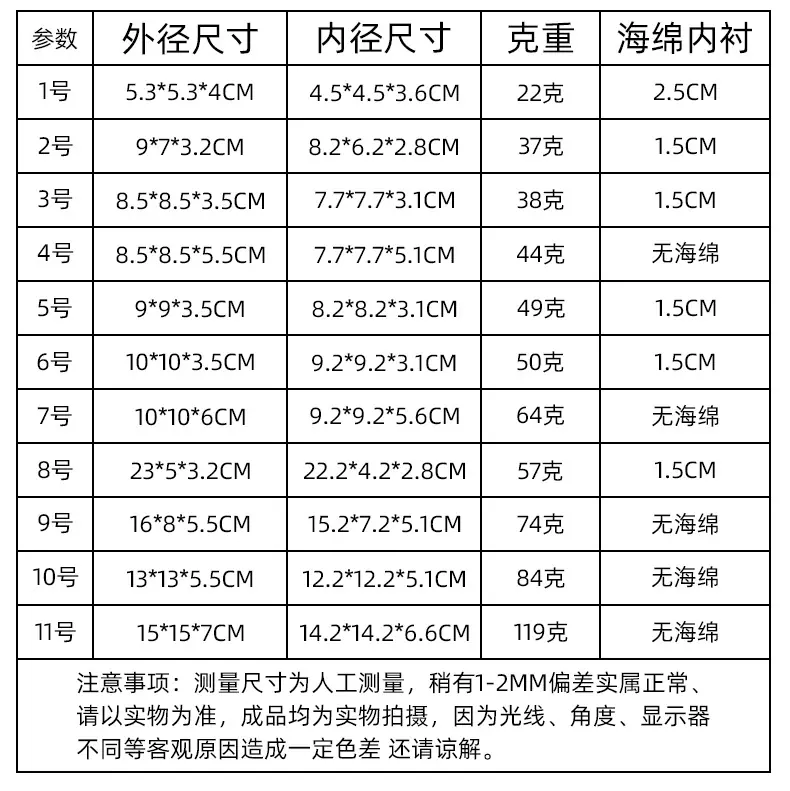 | 参数 | 外径尺寸 | 内径尺寸 | 克重 | 海绵内衬 |
|---|---|---|---|---|
| 1号 | 5.3*5.3*4CM | 4.5*4.5*3.6CM | 22克 | 2.5CM |
| 2号 | 9*7*3.2CM | 8.2*6.2*2.8CM | 37克 | 1.5CM |
| 3号 | 8.5*8.5*3.5CM | 7.7*7.7*3.1CM | 38克 | 1.5CM |
| 4号 | 8.5*8.5*5.5CM | 7.7*7.7*5.1CM | 44克 | 无海绵 |
| 5号 | 9*9*3.5CM | 8.2*8.2*3.1CM | 49克 | 1.5CM |
| 6号 | 10*10*3.5CM | 9.2*9.2*3.1CM | 50克 | 1.5CM |
| 7号 | 10*10*6CM | 9.2*9.2*5.6CM | 64克 | 无海绵 |
| 8号 | 23*5*3.2CM | 22.2*4.2*2.8CM | 57克 | 1.5CM |
| 9号 | 16*8*5.5CM | 15.2*7.2*5.1CM | 74克 | 无海绵 |
| 10号 | 13*13*5.5CM | 12.2*12.2*5.1CM | 84克 | 无海绵 |
| 11号 | 15*15*7CM | 14.2*14.2*6.6CM | 119克 | 无海绵 |

注意事项：测量尺寸为人工测量，稍有1-2MM偏差实属正常、请以实物为准，成品均为实物拍摄，因为光线、角度、显示器不同等客观原因造成一定色差 还请谅解。